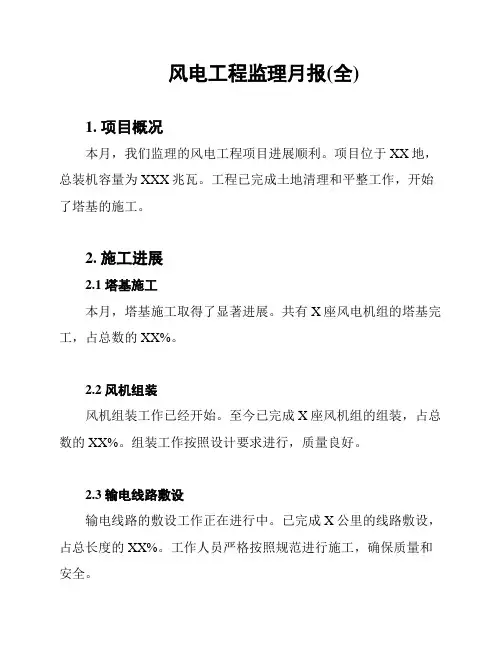 风电工程监理月报(全)

1. 项目概况

本月，我们监理的风电工程项目进展顺利。项目位于 XX 地，总装机容量为 XXX 兆瓦。工程已完成土地清理和平整工作，开始了塔基的施工。

2. 施工进展

2.1 塔基施工

本月，塔基施工取得了显著进展。共有 X 座风电机组的塔基完工，占总数的 XX%。

2.2 风机组装

风机组装工作已经开始。至今已完成 X 座风机组的组装，占总数的 XX%。组装工作按照设计要求进行，质量良好。

2.3 输电线路敷设

输电线路的敷设工作正在进行中。已完成 X 公里的线路敷设，占总长度的 XX%。工作人员严格按照规范进行施工，确保质量和安全。